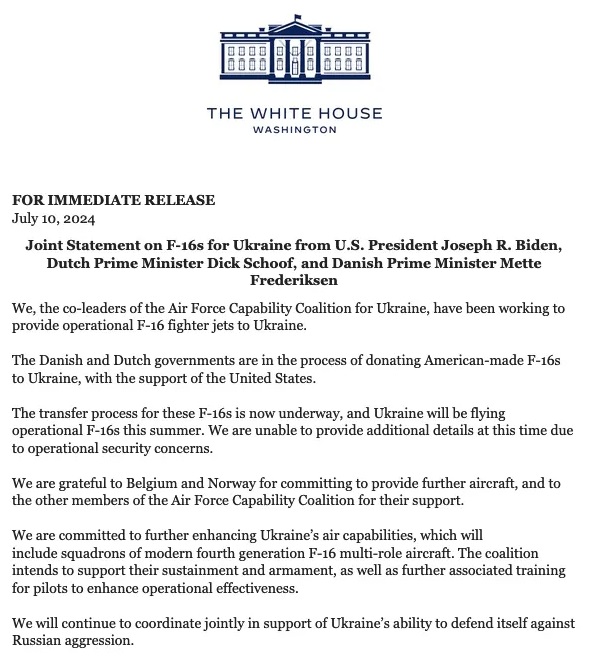 THE WHITE HOUSE
WASHINGTON

FOR IMMEDIATE RELEASE
July 10, 2024

Joint Statement on F-16s for Ukraine from U.S. President Joseph R. Biden, Dutch Prime Minister Dick Schoof, and Danish Prime Minister Mette Frederiksen

We, the co-leaders of the Air Force Capability Coalition for Ukraine, have been working to provide operational F-16 fighter jets to Ukraine.

The Danish and Dutch governments are in the process of donating American-made F-16s to Ukraine, with the support of the United States.

The transfer process for these F-16s is now underway, and Ukraine will be flying operational F-16s this summer. We are unable to provide additional details at this time due to operational security concerns.

We are grateful to Belgium and Norway for committing to provide further aircraft, and to the other members of the Air Force Capability Coalition for their support.

We are committed to further enhancing Ukraine's air capabilities, which will include squadrons of modern fourth generation F-16 multi-role aircraft. The coalition intends to support their sustainment and armament, as well as further associated training for pilots to enhance operational effectiveness.

We will continue to coordinate jointly in support of Ukraine's ability to defend itself against Russian aggression.